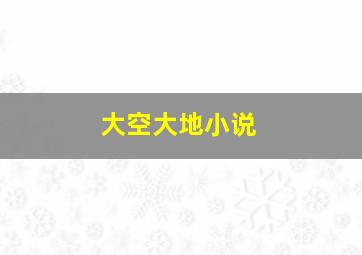 大空大地小说